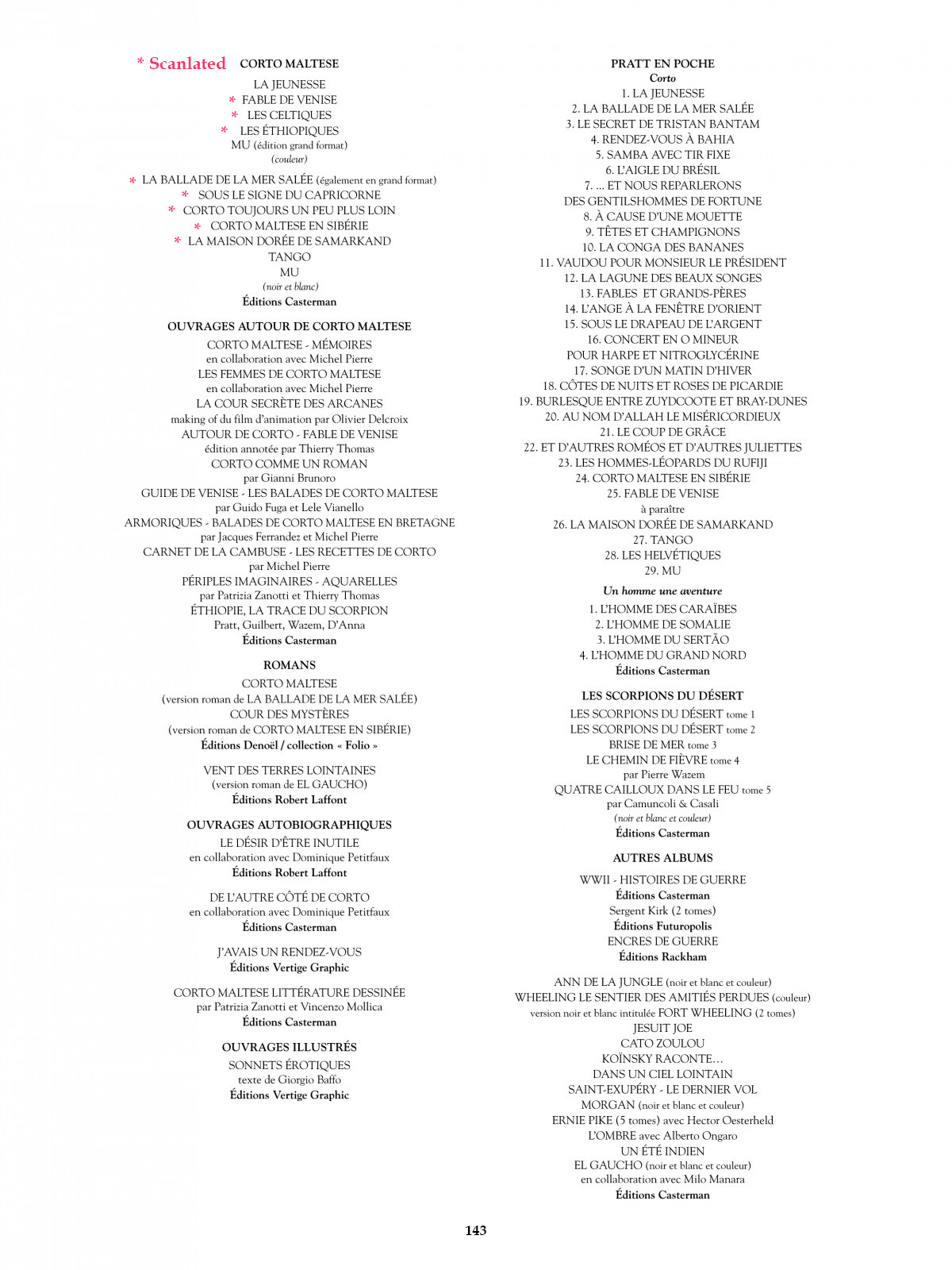 * Scanlated CORTO MALTESE

LA JEUNESSE
* FABLE DE VENISE
* LES CELTIQUES
* LES ÉTHIOPIQUES
MU (édition grand format)
(couleur)

* LA BALLADE DE LA MER SALÉE (également en grand format)
* SOUS LE SIGNE DU CAPRICORNE
* CORTO TOUJOURS UN PEU PLUS LOIN
* CORTO MALTESE EN SIBÉRIE
* LA MAISON DORÉE DE SAMARKAND
TANGO
MU
(noir et blanc)
Éditions Casterman

OUVRAGES AUTOUR DE CORTO MALTESE

CORTO MALTESE - MÉMOIRES
en collaboration avec Michel Pierre
LES FEMMES DE CORTO MALTESE
en collaboration avec Michel Pierre
LA COUR SECRÈTE DES ARCANES
making of du film d'animation par Olivier Delcroix
AUTOUR DE CORTO - FABLE DE VENISE
édition annotée par Thierry Thomas
CORTO COMME UN ROMAN
par Gianni Brunoro
GUIDE DE VENISE - LES BALADES DE CORTO MALTESE
par Guido Fuga et Lele Vianello
ARMORIQUES - BALADES DE CORTO MALTESE EN BRETAGNE
par Jacques Ferrandez et Michel Pierre
CARNET DE LA CAMBUSE - LES RECETTES DE CORTO
par Michel Pierre
PÉRIPLES IMAGINAIRES - AQUARELLES
par Patrizia Zanotti et Thierry Thomas
ÉTHIOPIE, LA TRACE DU SCORPION
Pratt, Guilbert, Wazem, D'Anna
Éditions Casterman

ROMANS

CORTO MALTESE
(version roman de LA BALLADE DE LA MER SALÉE)
COUR DES MYSTÈRES
(version roman de CORTO MALTESE EN SIBÉRIE)
Éditions Denoël / collection « Folio »

VENT DES TERRES LOINTAINES
(version roman de EL GAUCHO)
Éditions Robert Laffont

OUVRAGES AUTOBIOGRAPHIQUES

LE DÉSIR D'ÊTRE INUTILE
en collaboration avec Dominique Petitfaux
Éditions Robert Laffont

DE L'AUTRE CÔTÉ DE CORTO
en collaboration avec Dominique Petitfaux
Éditions Casterman

J'AVAIS UN RENDEZ-VOUS
Éditions Vertige Graphic

CORTO MALTESE LITTÉRATURE DESSINÉE
par Patrizia Zanotti et Vincenzo Mollica
Éditions Casterman

OUVRAGES ILLUSTRÉS

SONNETS ÉROTIQUES
texte de Giorgio Baffo
Éditions Vertige Graphic

PRATT EN POCHE
Corto
1. LA JEUNESSE
2. LA BALLADE DE LA MER SALÉE
3. LE SECRET DE TRISTAN BANTAM
4. RENDEZ-VOUS À BAHIA
5. SAMBA AVEC TIR FIXE
6. L'AIGLE DU BRÉSIL
7. ... ET NOUS REPARLERONS
DES GENTILSHOMMES DE FORTUNE
8. À CAUSE D'UNE MOUETTE
9. TÊTES ET CHAMPIGNONS
10. LA CONGA DES BANANES
11. VAUDOU POUR MONSIEUR LE PRÉSIDENT
12. LA LAGUNE DES BEAUX SONGES
13. FABLES ET GRANDS-PÈRES
14. L'ANGE À LA FENÊTRE D'ORIENT
15. SOUS LE DRAPEAU DE L'ARGENT
16. CONCERT EN O MINEUR
POUR HARPE ET NITROGLYCÉRINE
17. SONGE D'UN MATIN D'HIVER
18. CÔTES DE NUITS ET ROSES DE PICARDIE
19. BURLESQUE ENTRE ZUYDCOOTE ET BRAY-DUNES
20. AU NOM D'ALLAH LE MISÉRICORDIEUX
21. LE COUP DE GRÂCE
22. ET D'AUTRES ROMÉOS ET D'AUTRES JULIETTES
23. LES HOMMES-LÉOPARDS DU RUFIJI
24. CORTO MALTESE EN SIBÉRIE
25. FABLE DE VENISE
à paraître
26. LA MAISON DORÉE DE SAMARKAND
27. TANGO
28. LES HELVÉTIQUES
29. MU

Un homme une aventure
1. L'HOMME DES CARAÏBES
2. L'HOMME DE SOMALIE
3. L'HOMME DU SERTÃO
4. L'HOMME DU GRAND NORD
Éditions Casterman

LES SCORPIONS DU DÉSERT

LES SCORPIONS DU DÉSERT tome 1
LES SCORPIONS DU DÉSERT tome 2
BRISE DE MER tome 3
LE CHEMIN DE FIÈVRE tome 4
par Pierre Wazem
QUATRE CAILLOUX DANS LE FEU tome 5
par Camuncoli & Casali
(noir et blanc et couleur)
Éditions Casterman

AUTRES ALBUMS

WWII - HISTOIRES DE GUERRE
Éditions Casterman
Sergent Kirk (2 tomes)
Éditions Futuropolis
ENCRES DE GUERRE
Éditions Rackham

ANN DE LA JUNGLE (noir et blanc et couleur)
WHEELING LE SENTIER DES AMITIÉS PERDUES (couleur)
version noir et blanc intitulée FORT WHEELING (2 tomes)
JESUIT JOE
CATO ZOULOU
KOÏNSKY RACONTE...
DANS UN CIEL LOINTAIN
SAINT-EXUPÉRY - LE DERNIER VOL
MORGAN (noir et blanc et couleur)
ERNIE PIKE (5 tomes) avec Hector Oesterheld
L'OMBRE avec Alberto Ongaro
UN ÉTÉ INDIEN
EL GAUCHO (noir et blanc et couleur)
en collaboration avec Milo Manara
Éditions Casterman

143